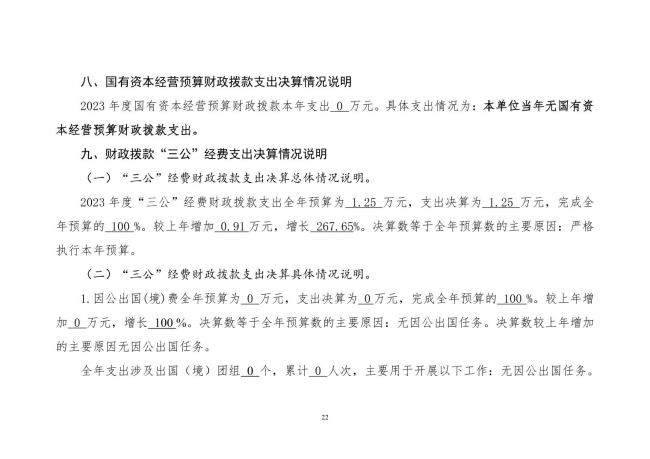 八、国有资本经营预算财政拨款支出决算情况说明

2023 年度国有资本经营预算财政拨款本年支出 0 万元。具体支出情况为：本单位当年无国有资本经营预算财政拨款支出。

九、财政拨款“三公”经费支出决算情况说明

（一）“三公”经费财政拨款支出决算总体情况说明。

2023 年度“三公”经费财政拨款支出全年预算为 1.25 万元，支出决算为 1.25 万元，完成全年预算的 100 %。较上年增加 0.91 万元，增长 267.65%。决算数等于全年预算数的主要原因：严格执行本年预算。

（二）“三公”经费财政拨款支出决算具体情况说明。

1.因公出国(境)费全年预算为 0 万元，支出决算为 0 万元，完成全年预算的 100 %。较上年增加 0 万元，增长 100 %。决算数等于全年预算数的主要原因：无因公出国任务。决算数较上年增加的主要原因无因公出国任务。

全年支出涉及出国（境）团组 0 个，累计 0 人次，主要用于开展以下工作：无因公出国任务。

22